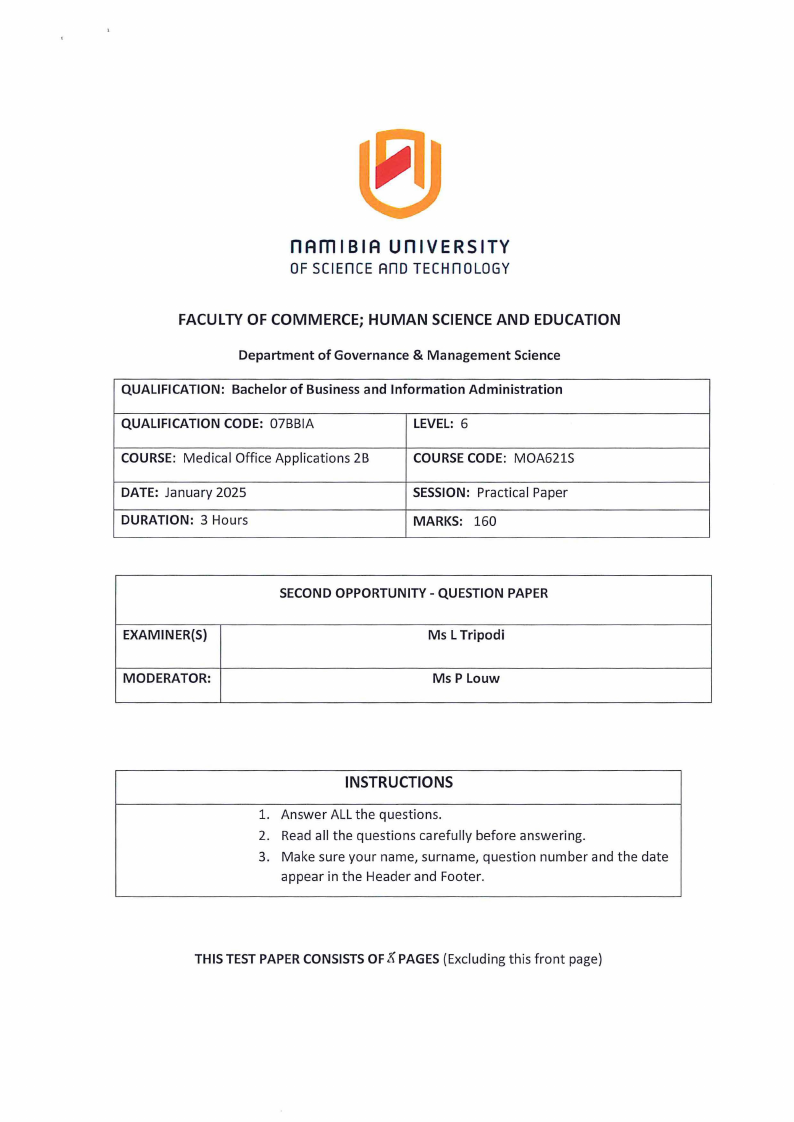 NAMIBIA UNIVERSITY
OF SCIENCE AND TECHNOLOGY

FACULTY OF COMMERCE; HUMAN SCIENCE AND EDUCATION

Department of Governance & Management Science

| QUALIFICATION: Bachelor of Business and Information Administration | |
|---|---|
| QUALIFICATION CODE: 07BBIA | LEVEL: 6 |
| COURSE: Medical Office Applications 2B | COURSE CODE: MOA621S |
| DATE: January 2025 | SESSION: Practical Paper |
| DURATION: 3 Hours | MARKS: 160 |

| SECOND OPPORTUNITY - QUESTION PAPER | |
|---|---|
| EXAMINER(S) | Ms L Tripodi |
| MODERATOR: | Ms P Louw |

INSTRUCTIONS

1. Answer ALL the questions.
2. Read all the questions carefully before answering.
3. Make sure your name, surname, question number and the date appear in the Header and Footer.

THIS TEST PAPER CONSISTS OF 5 PAGES (Excluding this front page)